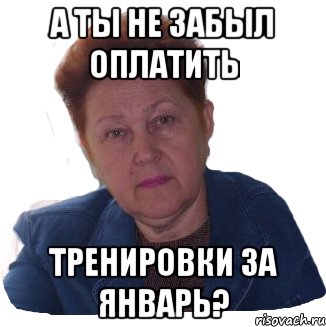 А ТЫ НЕ ЗАБЫЛ ОПЛАТИТЬ

ТРЕНИРОВКИ ЗА ЯНВАРЬ?

risovach.ru